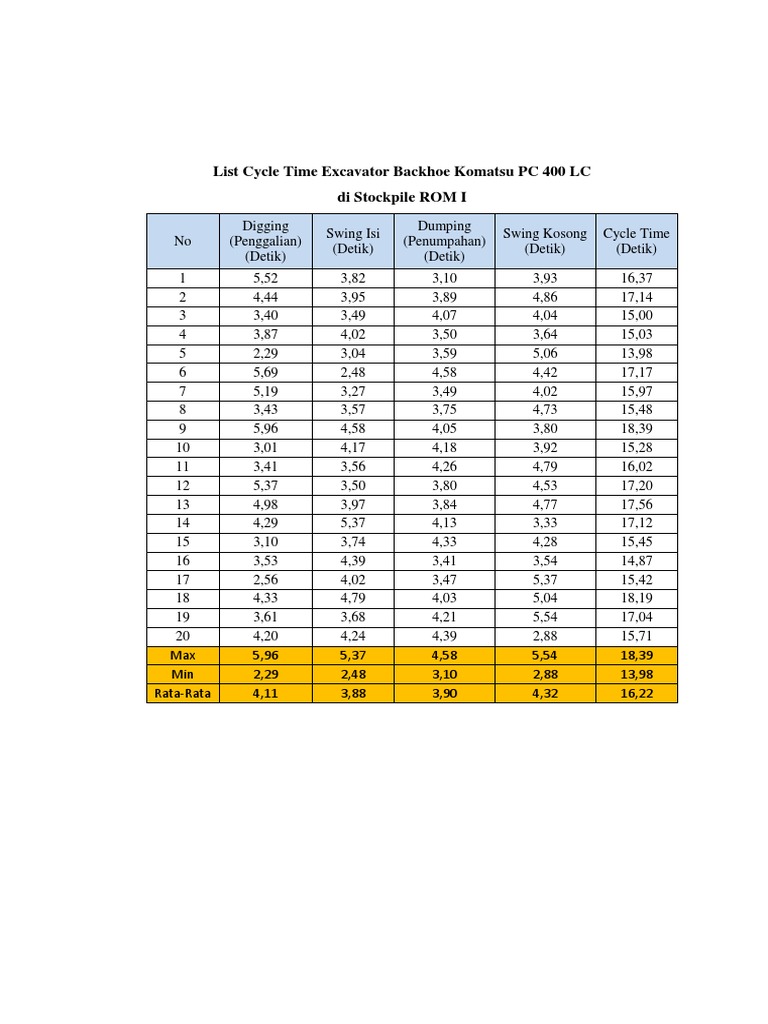 List Cycle Time Excavator Backhoe Komatsu PC 400 LC

di Stockpile ROM I

| No | Digging (Penggalian) (Detik) | Swing Isi (Detik) | Dumping (Penumpahan) (Detik) | Swing Kosong (Detik) | Cycle Time (Detik) |
|---|---|---|---|---|---|
| 1 | 5,52 | 3,82 | 3,10 | 3,93 | 16,37 |
| 2 | 4,44 | 3,95 | 3,89 | 4,86 | 17,14 |
| 3 | 3,40 | 3,49 | 4,07 | 4,04 | 15,00 |
| 4 | 3,87 | 4,02 | 3,50 | 3,64 | 15,03 |
| 5 | 2,29 | 3,04 | 3,59 | 5,06 | 13,98 |
| 6 | 5,69 | 2,48 | 4,58 | 4,42 | 17,17 |
| 7 | 5,19 | 3,27 | 3,49 | 4,02 | 15,97 |
| 8 | 3,43 | 3,57 | 3,75 | 4,73 | 15,48 |
| 9 | 5,96 | 4,58 | 4,05 | 3,80 | 18,39 |
| 10 | 3,01 | 4,17 | 4,18 | 3,92 | 15,28 |
| 11 | 3,41 | 3,56 | 4,26 | 4,79 | 16,02 |
| 12 | 5,37 | 3,50 | 3,80 | 4,53 | 17,20 |
| 13 | 4,98 | 3,97 | 3,84 | 4,77 | 17,56 |
| 14 | 4,29 | 5,37 | 4,13 | 3,33 | 17,12 |
| 15 | 3,10 | 3,74 | 4,33 | 4,28 | 15,45 |
| 16 | 3,53 | 4,39 | 3,41 | 3,54 | 14,87 |
| 17 | 2,56 | 4,02 | 3,47 | 5,37 | 15,42 |
| 18 | 4,33 | 4,79 | 4,03 | 5,04 | 18,19 |
| 19 | 3,61 | 3,68 | 4,21 | 5,54 | 17,04 |
| 20 | 4,20 | 4,24 | 4,39 | 2,88 | 15,71 |
| Max | 5,96 | 5,37 | 4,58 | 5,54 | 18,39 |
| Min | 2,29 | 2,48 | 3,10 | 2,88 | 13,98 |
| Rata-Rata | 4,11 | 3,88 | 3,90 | 4,32 | 16,22 |